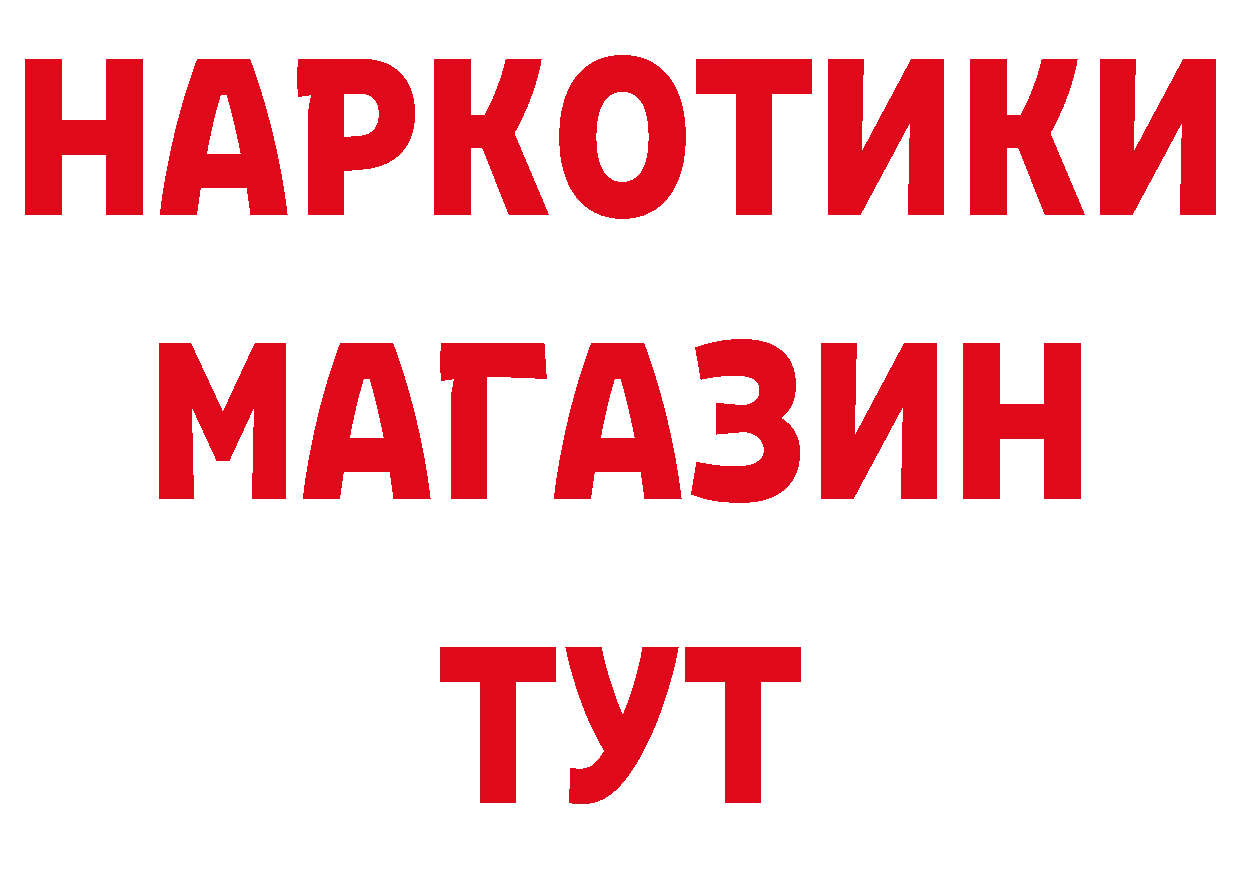 НАРКОТИКИ
МАГАЗИН
ТУТ